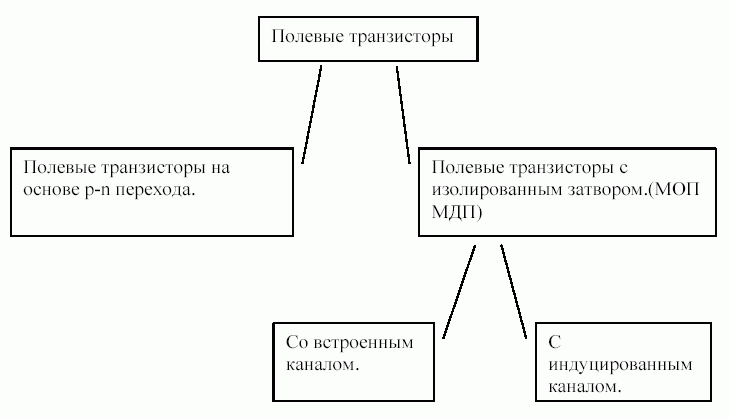 Полевые транзисторы

Полевые транзисторы на основе p-n перехода.

Полевые транзисторы с изолированным затвором.(МОП МДП)

Со встроенным каналом.

С индуцированным каналом.